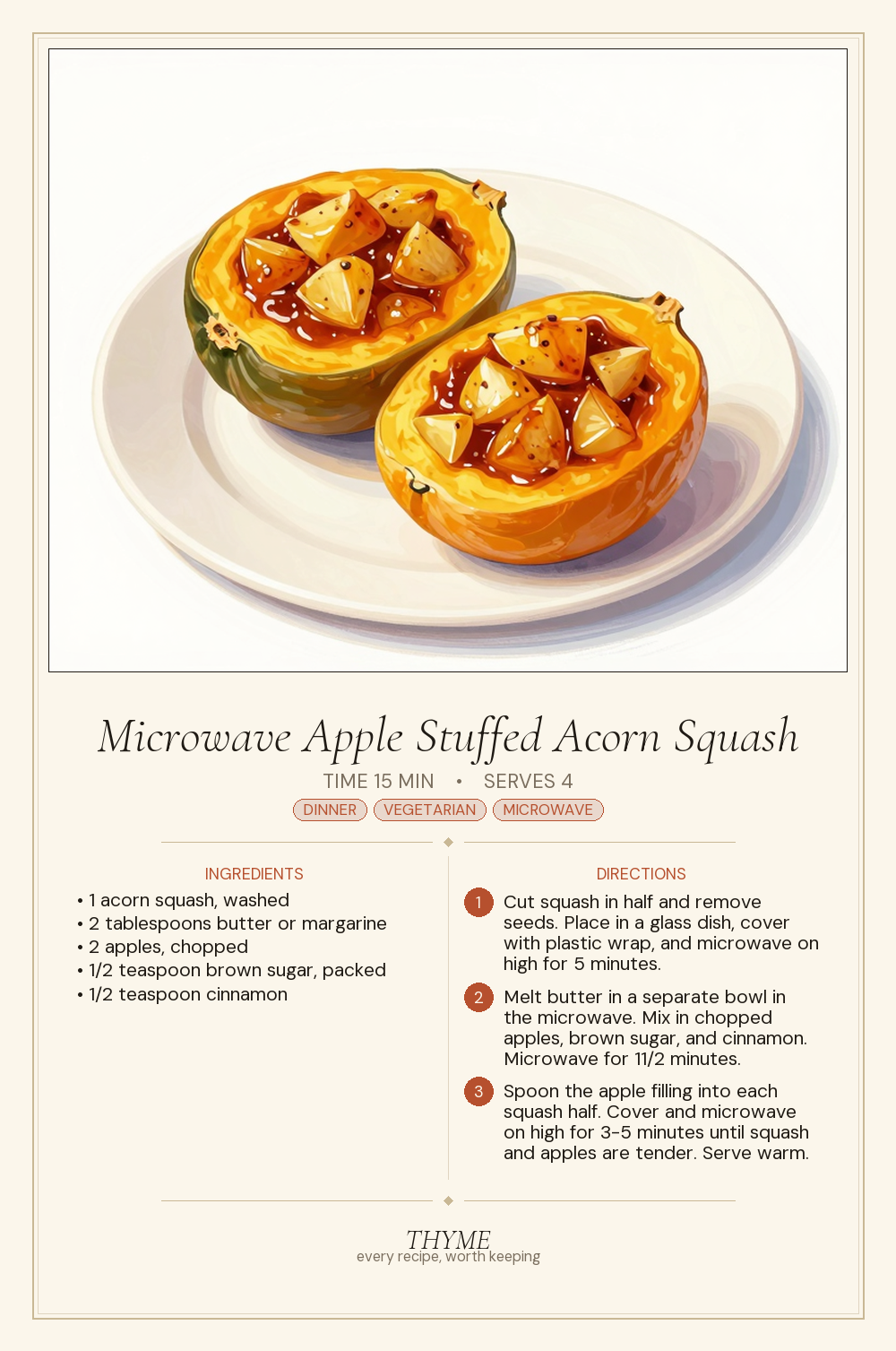 Microwave Apple Stuffed Acorn Squash

TIME 15 MIN • SERVES 4

DINNER VEGETARIAN MICROWAVE

INGREDIENTS

• 1 acorn squash, washed
• 2 tablespoons butter or margarine
• 2 apples, chopped
• 1/2 teaspoon brown sugar, packed
• 1/2 teaspoon cinnamon

DIRECTIONS

1 Cut squash in half and remove seeds. Place in a glass dish, cover with plastic wrap, and microwave on high for 5 minutes.

2 Melt butter in a separate bowl in the microwave. Mix in chopped apples, brown sugar, and cinnamon. Microwave for 11/2 minutes.

3 Spoon the apple filling into each squash half. Cover and microwave on high for 3-5 minutes until squash and apples are tender. Serve warm.

THYME
every recipe, worth keeping